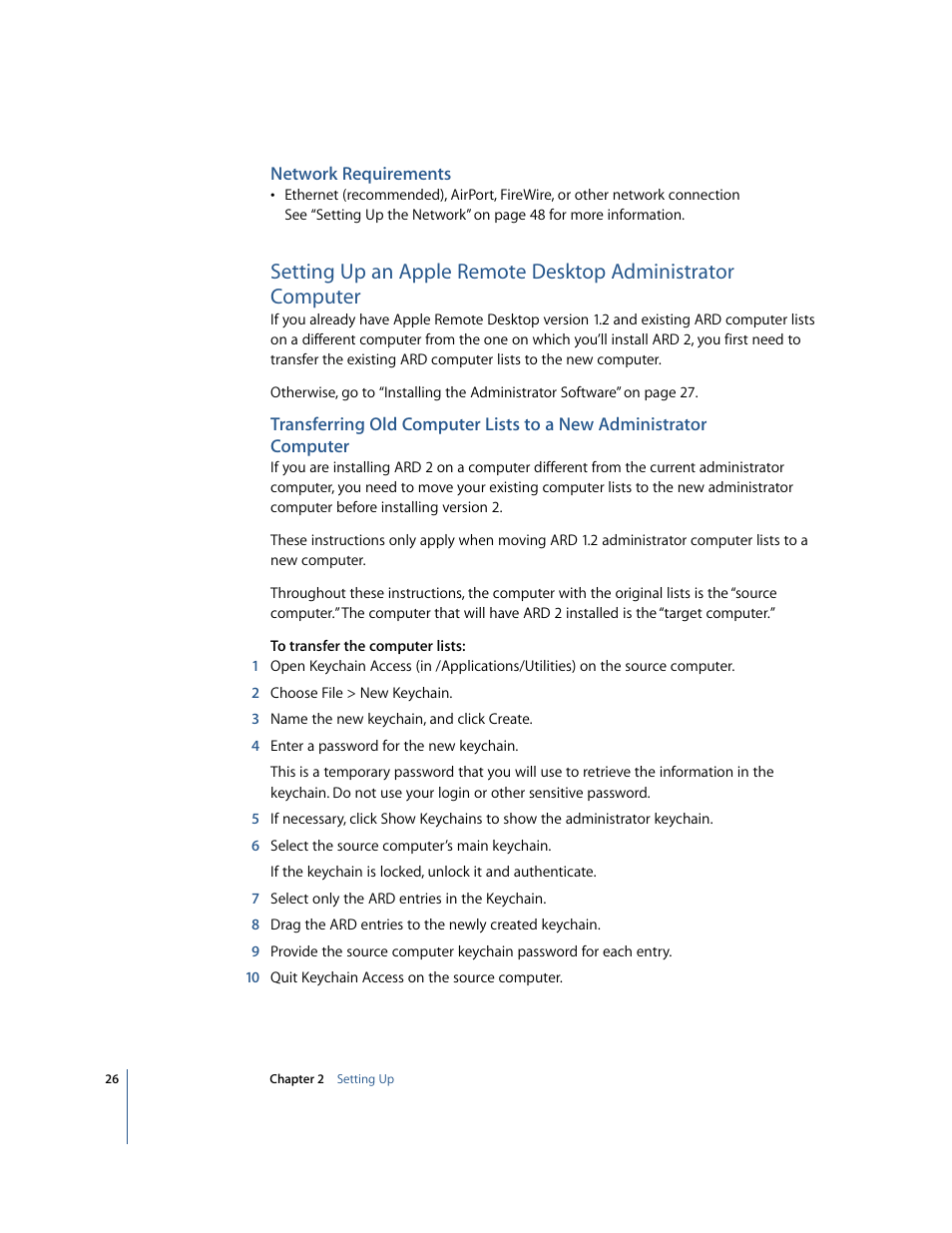 Network Requirements

• Ethernet (recommended), AirPort, FireWire, or other network connection
See "Setting Up the Network" on page 48 for more information.

Setting Up an Apple Remote Desktop Administrator Computer

If you already have Apple Remote Desktop version 1.2 and existing ARD computer lists on a different computer from the one on which you'll install ARD 2, you first need to transfer the existing ARD computer lists to the new computer.

Otherwise, go to "Installing the Administrator Software" on page 27.

Transferring Old Computer Lists to a New Administrator Computer

If you are installing ARD 2 on a computer different from the current administrator computer, you need to move your existing computer lists to the new administrator computer before installing version 2.

These instructions only apply when moving ARD 1.2 administrator computer lists to a new computer.

Throughout these instructions, the computer with the original lists is the "source computer." The computer that will have ARD 2 installed is the "target computer."

To transfer the computer lists:

1 Open Keychain Access (in /Applications/Utilities) on the source computer.

2 Choose File > New Keychain.

3 Name the new keychain, and click Create.

4 Enter a password for the new keychain.

This is a temporary password that you will use to retrieve the information in the keychain. Do not use your login or other sensitive password.

5 If necessary, click Show Keychains to show the administrator keychain.

6 Select the source computer's main keychain.

If the keychain is locked, unlock it and authenticate.

7 Select only the ARD entries in the Keychain.

8 Drag the ARD entries to the newly created keychain.

9 Provide the source computer keychain password for each entry.

10 Quit Keychain Access on the source computer.

26 Chapter 2 Setting Up